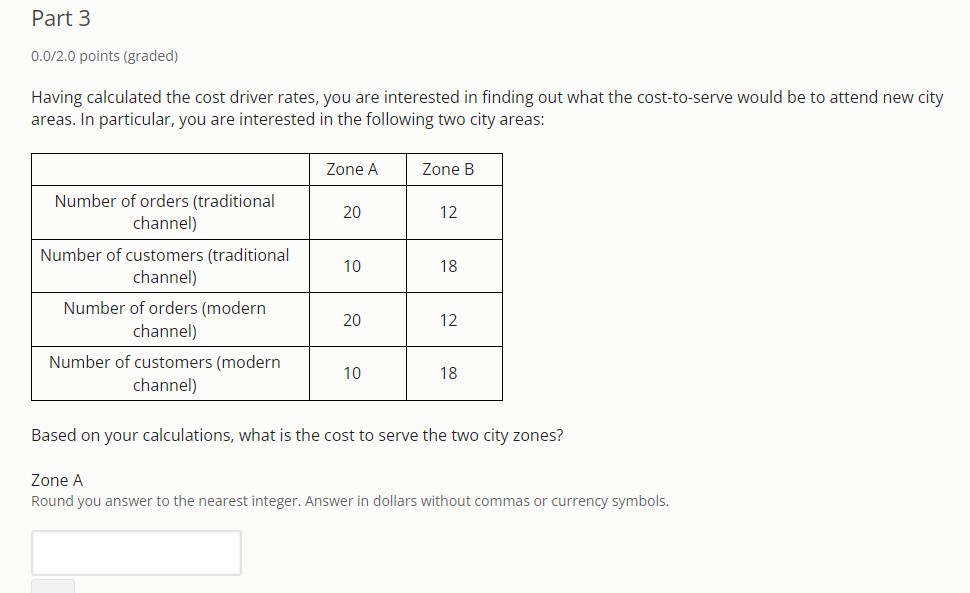 Part 3

0.0/2.0 points (graded)

Having calculated the cost driver rates, you are interested in finding out what the cost-to-serve would be to attend new city areas. In particular, you are interested in the following two city areas:

| | Zone A | Zone B |
|---|---|---|
| Number of orders (traditional channel) | 20 | 12 |
| Number of customers (traditional channel) | 10 | 18 |
| Number of orders (modern channel) | 20 | 12 |
| Number of customers (modern channel) | 10 | 18 |

Based on your calculations, what is the cost to serve the two city zones?

Zone A
Round you answer to the nearest integer. Answer in dollars without commas or currency symbols.